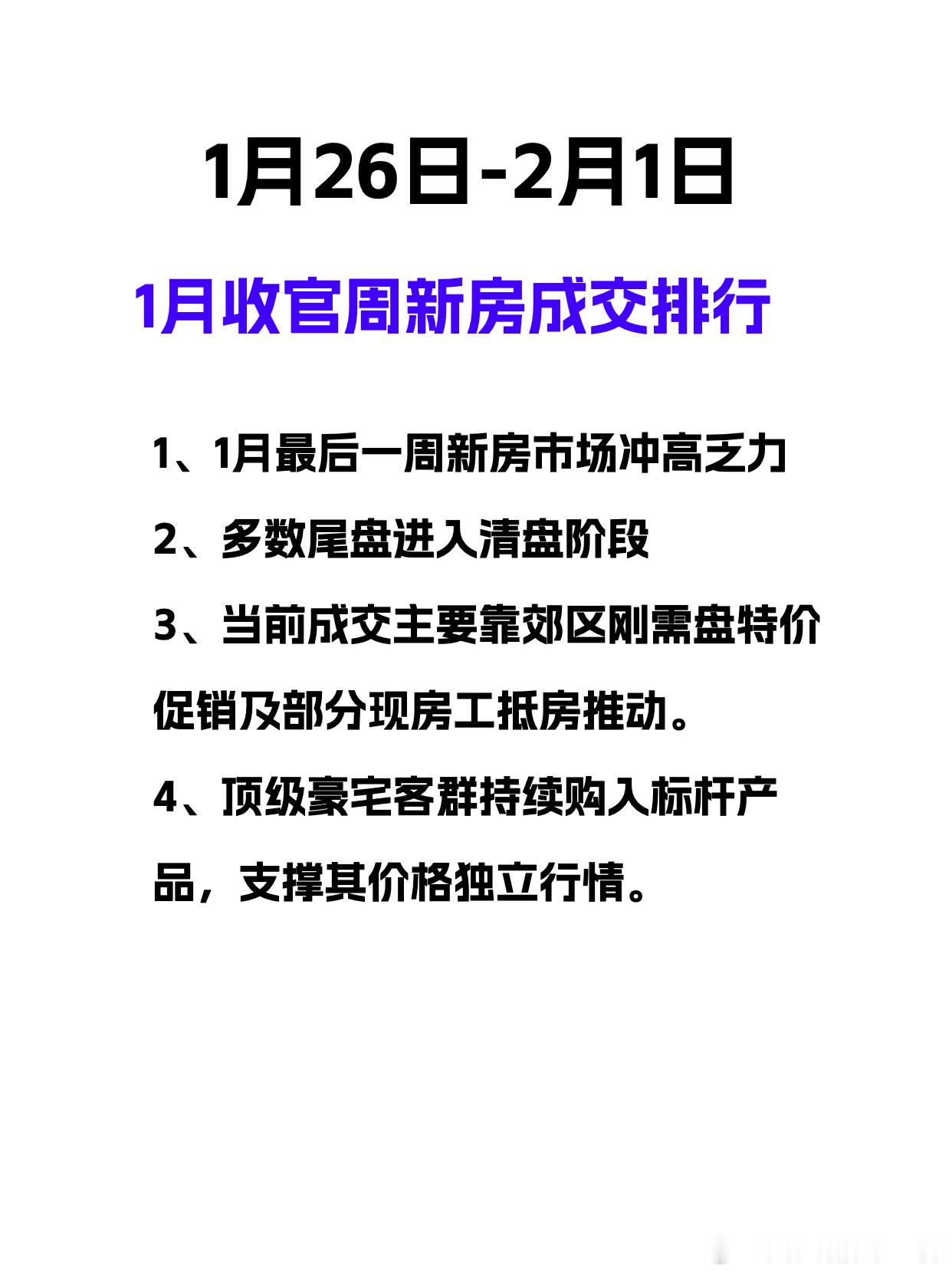 1月26日-2月1日

1月收官周新房成交排行

1、1月最后一周新房市场冲高乏力

2、多数尾盘进入清盘阶段

3、当前成交主要靠郊区刚需盘特价促销及部分现房工抵房推动。

4、顶级豪宅客群持续购入标杆产品，支撑其价格独立行情。